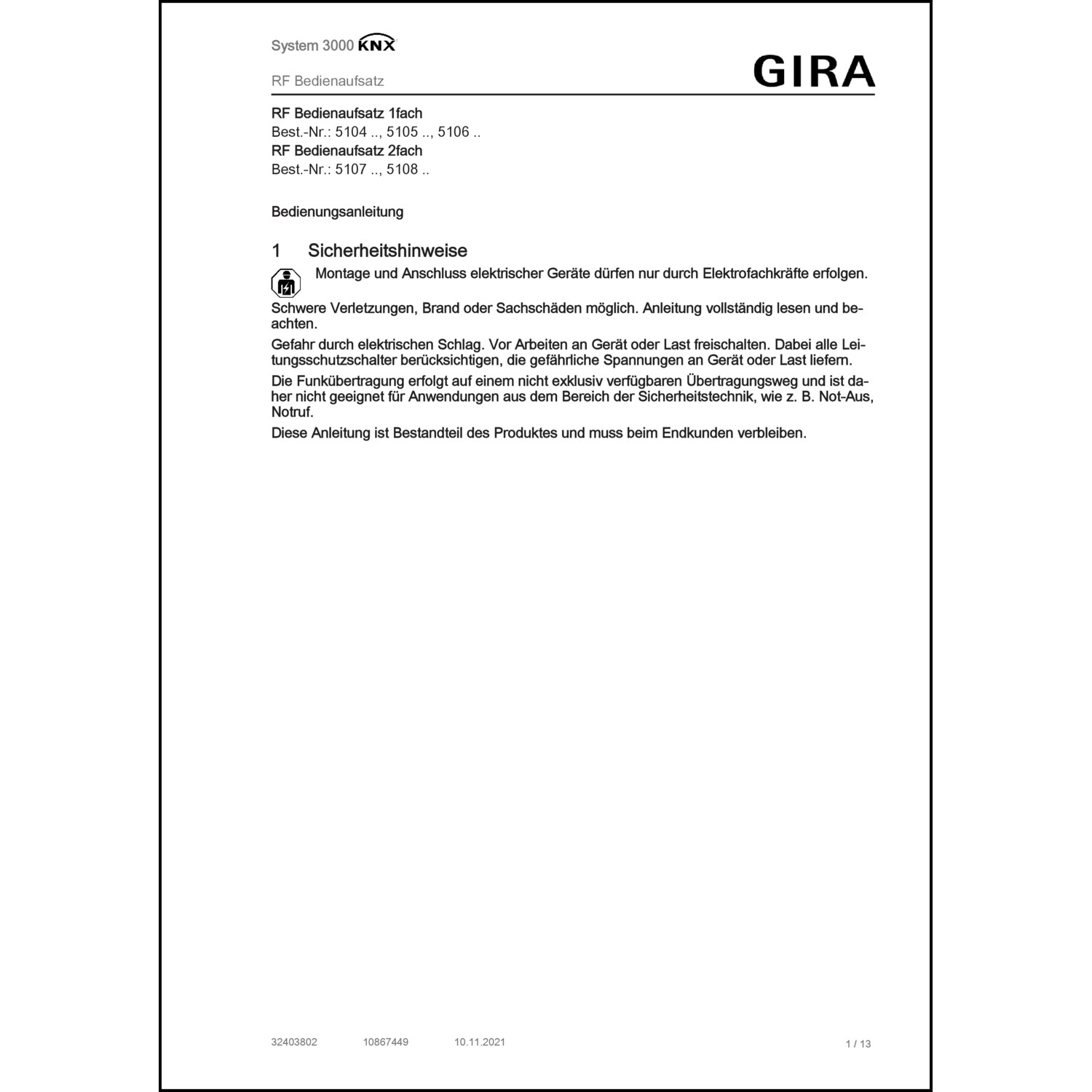 System 3000 KNX

RF Bedienaufsatz

GIRA

RF Bedienaufsatz 1fach
Best.-Nr.: 5104 .., 5105 .., 5106 ..
RF Bedienaufsatz 2fach
Best.-Nr.: 5107 .., 5108 ..

Bedienungsanleitung

1 Sicherheitshinweise

Montage und Anschluss elektrischer Geräte dürfen nur durch Elektrofachkräfte erfolgen.

Schwere Verletzungen, Brand oder Sachschäden möglich. Anleitung vollständig lesen und beachten.

Gefahr durch elektrischen Schlag. Vor Arbeiten an Gerät oder Last freischalten. Dabei alle Leitungsschutzschalter berücksichtigen, die gefährliche Spannungen an Gerät oder Last liefern.

Die Funkübertragung erfolgt auf einem nicht exklusiv verfügbaren Übertragungsweg und ist daher nicht geeignet für Anwendungen aus dem Bereich der Sicherheitstechnik, wie z. B. Not-Aus, Notruf.

Diese Anleitung ist Bestandteil des Produktes und muss beim Endkunden verbleiben.

32403802 10867449 10.11.2021 1 / 13